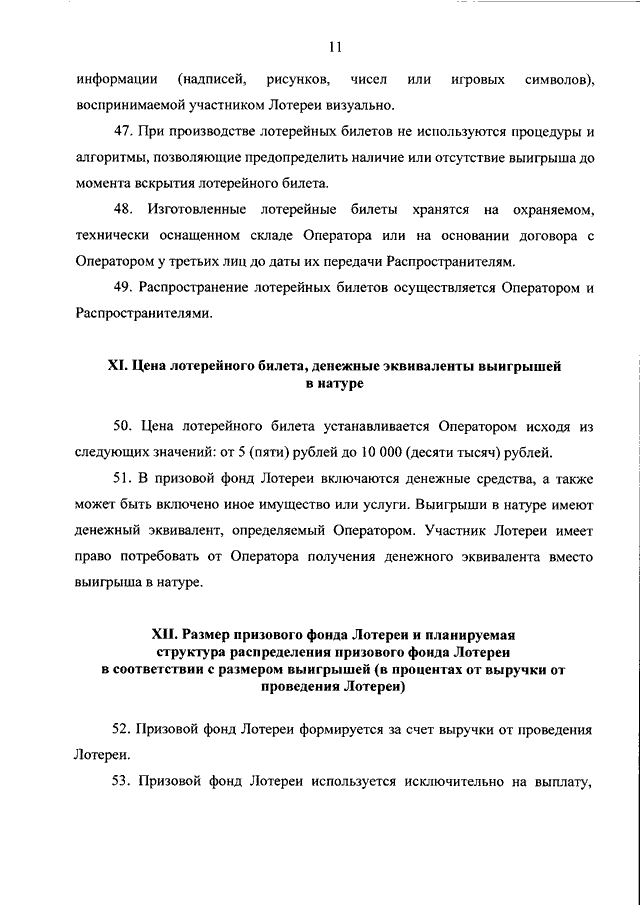 11

информации (надписей, рисунков, чисел или игровых символов), воспринимаемой участником Лотереи визуально.

47. При производстве лотерейных билетов не используются процедуры и алгоритмы, позволяющие предопределить наличие или отсутствие выигрыша до момента вскрытия лотерейного билета.

48. Изготовленные лотерейные билеты хранятся на охраняемом, технически оснащенном складе Оператора или на основании договора с Оператором у третьих лиц до даты их передачи Распространителям.

49. Распространение лотерейных билетов осуществляется Оператором и Распространителями.

XI. Цена лотерейного билета, денежные эквиваленты выигрышей в натуре

50. Цена лотерейного билета устанавливается Оператором исходя из следующих значений: от 5 (пяти) рублей до 10 000 (десяти тысяч) рублей.

51. В призовой фонд Лотереи включаются денежные средства, а также может быть включено иное имущество или услуги. Выигрыши в натуре имеют денежный эквивалент, определяемый Оператором. Участник Лотереи имеет право потребовать от Оператора получения денежного эквивалента вместо выигрыша в натуре.

XII. Размер призового фонда Лотереи и планируемая структура распределения призового фонда Лотереи в соответствии с размером выигрышей (в процентах от выручки от проведения Лотереи)

52. Призовой фонд Лотереи формируется за счет выручки от проведения Лотереи.

53. Призовой фонд Лотереи используется исключительно на выплату,